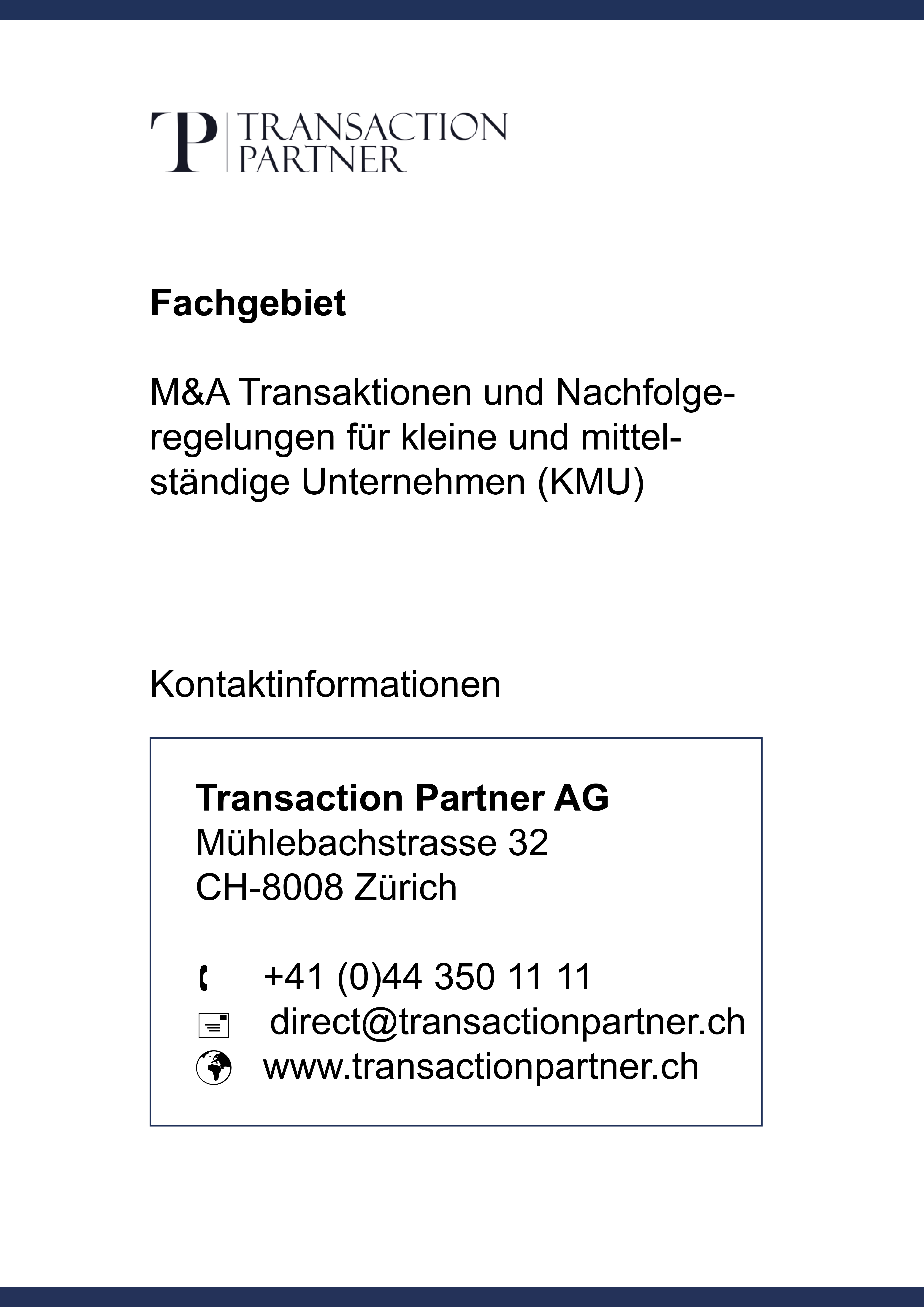 TP TRANSACTION PARTNER

Fachgebiet

M&A Transaktionen und Nachfolgeregelungen für kleine und mittelständige Unternehmen (KMU)

Kontaktinformationen

Transaction Partner AG
Mühlebachstrasse 32
CH-8008 Zürich

+41 (0)44 350 11 11
direct@transactionpartner.ch
www.transactionpartner.ch